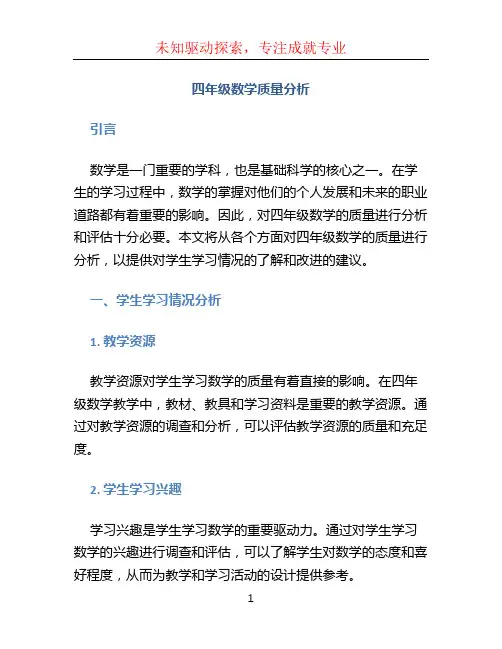 未知驱动探索，专注成就专业

四年级数学质量分析

引言

数学是一门重要的学科，也是基础科学的核心之一。在学生的学习过程中，数学的掌握对他们的个人发展和未来的职业道路都有着重要的影响。因此，对四年级数学的质量进行分析和评估十分必要。本文将从各个方面对四年级数学的质量进行分析，以提供对学生学习情况的了解和改进的建议。

一、学生学习情况分析

1. 教学资源

教学资源对学生学习数学的质量有着直接的影响。在四年级数学教学中，教材、教具和学习资料是重要的教学资源。通过对教学资源的调查和分析，可以评估教学资源的质量和充足度。

2. 学生学习兴趣

学习兴趣是学生学习数学的重要驱动力。通过对学生学习数学的兴趣进行调查和评估，可以了解学生对数学的态度和喜好程度，从而为教学和学习活动的设计提供参考。

1